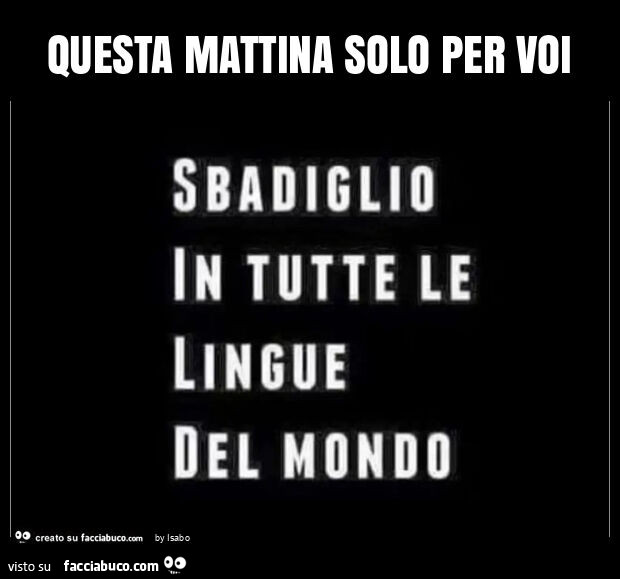 QUESTA MATTINA SOLO PER VOI

SBADIGLIO
IN TUTTE LE
LINGUE
DEL MONDO

creato su facciabuco.com by Isabo

visto su facciabuco.com